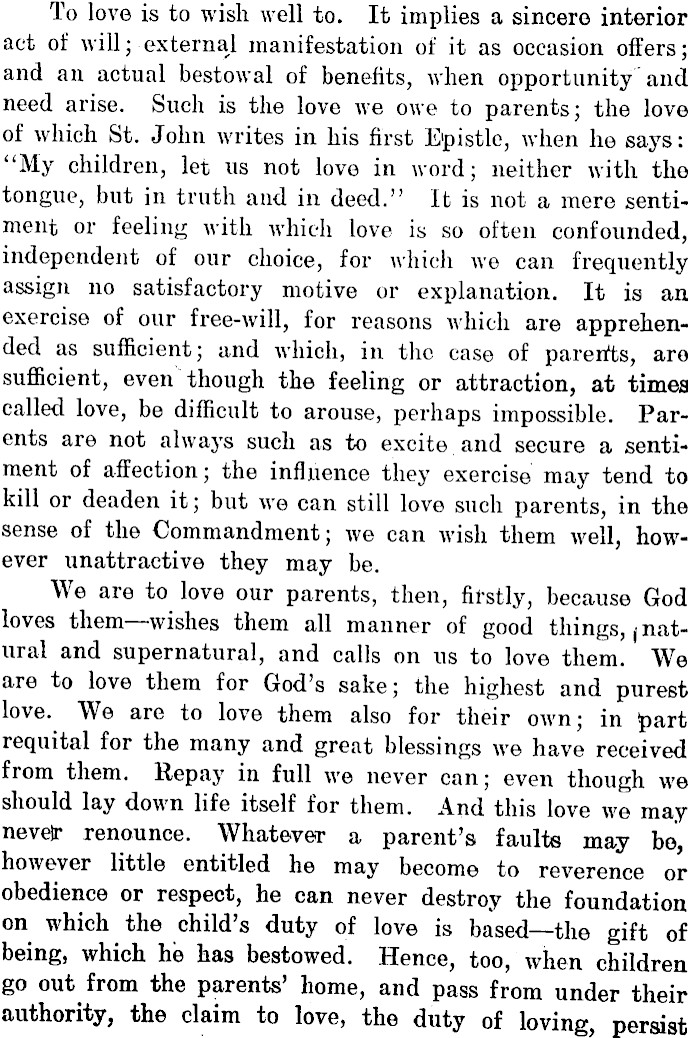 To love is to wish well to. It implies a sincere interior act of will; external manifestation of it as occasion offers; and an actual bestowal of benefits, when opportunity and need arise. Such is the love we owe to parents; the love of which St. John writes in his first Epistle, when he says: "My children, let us not love in word; neither with the tongue, but in truth and in deed." It is not a mere sentiment or feeling with which love is so often confounded, independent of our choice, for which we can frequently assign no satisfactory motive or explanation. It is an exercise of our free-will, for reasons which are apprehended as sufficient; and which, in the case of parents, are sufficient, even though the feeling or attraction, at times called love, be difficult to arouse, perhaps impossible. Parents are not always such as to excite and secure a sentiment of affection; the influence they exercise may tend to kill or deaden it; but we can still love such parents, in the sense of the Commandment; we can wish them well, however unattractive they may be.

We are to love our parents, then, firstly, because God loves them—wishes them all manner of good things, natural and supernatural, and calls on us to love them. We are to love them for God's sake; the highest and purest love. We are to love them also for their own; in part requital for the many and great blessings we have received from them. Repay in full we never can; even though we should lay down life itself for them. And this love we may never renounce. Whatever a parent's faults may be, however little entitled he may become to reverence or obedience or respect, he can never destroy the foundation on which the child's duty of love is based—the gift of being, which he has bestowed. Hence, too, when children go out from the parents' home, and pass from under their authority, the claim to love, the duty of loving, persist